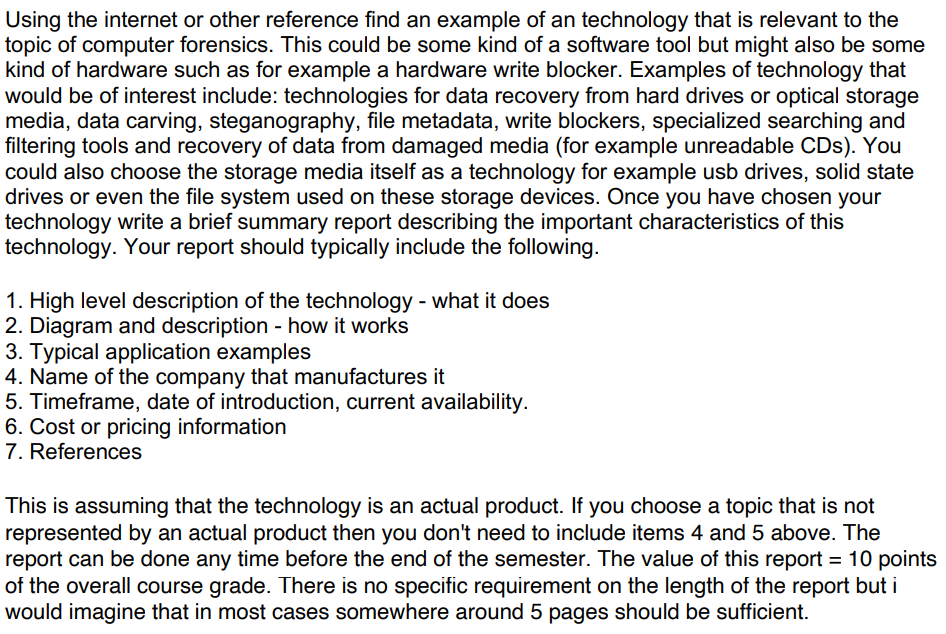 Using the internet or other reference find an example of an technology that is relevant to the topic of computer forensics. This could be some kind of a software tool but might also be some kind of hardware such as for example a hardware write blocker. Examples of technology that would be of interest include: technologies for data recovery from hard drives or optical storage media, data carving, steganography, file metadata, write blockers, specialized searching and filtering tools and recovery of data from damaged media (for example unreadable CDs). You could also choose the storage media itself as a technology for example usb drives, solid state drives or even the file system used on these storage devices. Once you have chosen your technology write a brief summary report describing the important characteristics of this technology. Your report should typically include the following.

1. High level description of the technology - what it does
2. Diagram and description - how it works
3. Typical application examples
4. Name of the company that manufactures it
5. Timeframe, date of introduction, current availability.
6. Cost or pricing information
7. References

This is assuming that the technology is an actual product. If you choose a topic that is not represented by an actual product then you don't need to include items 4 and 5 above. The report can be done any time before the end of the semester. The value of this report = 10 points of the overall course grade. There is no specific requirement on the length of the report but i would imagine that in most cases somewhere around 5 pages should be sufficient.